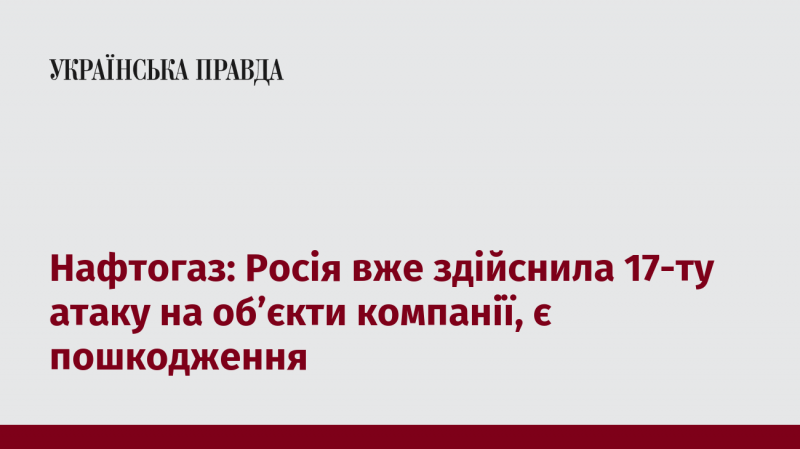 УКРАЇНСЬКА ПРАВДА

Нафтогаз: Росія вже здійснила 17-ту атаку на об’єкти компанії, є пошкодження